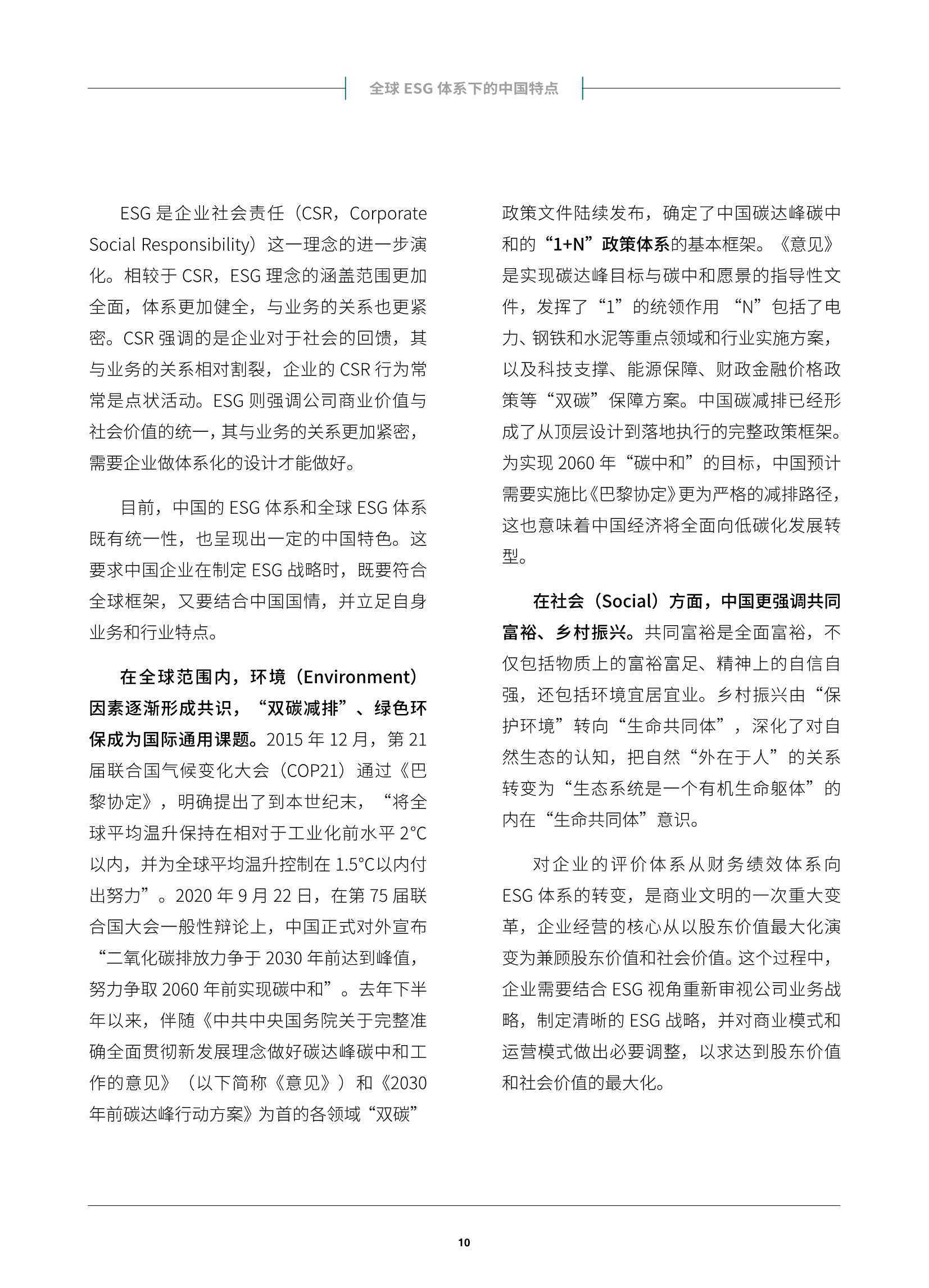 全球ESG体系下的中国特点

ESG是企业社会责任（CSR，Corporate Social Responsibility）这一理念的进一步演化。相较于CSR，ESG理念的涵盖范围更加全面，体系更加健全，与业务的关系也更紧密。CSR强调的是企业对于社会的回馈，其与业务的关系相对割裂，企业的CSR行为常常是点状活动。ESG则强调公司商业价值与社会价值的统一，其与业务的关系更加紧密，需要企业做体系化的设计才能做好。

目前，中国的ESG体系和全球ESG体系既有统一性，也呈现出一定的中国特色。这要求中国企业在制定ESG战略时，既要符合全球框架，又要结合中国国情，并立足自身业务和行业特点。

在全球范围内，环境（Environment）因素逐渐形成共识，“双碳减排”、绿色环保成为国际通用课题。2015年12月，第21届联合国气候变化大会（COP21）通过《巴黎协定》，明确提出了到本世纪末，“将全球平均温升保持在相对于工业化前水平2°C以内，并为全球平均温升控制在1.5°C以内付出努力”。2020年9月22日，在第75届联合国大会一般性辩论上，中国正式对外宣布“二氧化碳排放力争于2030年前达到峰值，努力争取2060年前实现碳中和”。去年下半年以来，伴随《中共中央国务院关于完整准确全面贯彻新发展理念做好碳达峰碳中和工作的意见》（以下简称《意见》）和《2030年前碳达峰行动方案》为首的各领域“双碳”政策文件陆续发布，确定了中国碳达峰碳中和的“1+N”政策体系的基本框架。《意见》是实现碳达峰目标与碳中和愿景的指导性文件，发挥了“1”的统领作用 “N”包括了电力、钢铁和水泥等重点领域和行业实施方案，以及科技支撑、能源保障、财政金融价格政策等“双碳”保障方案。中国碳减排已经形成了从顶层设计到落地执行的完整政策框架。为实现2060年“碳中和”的目标，中国预计需要实施比《巴黎协定》更为严格的减排路径，这也意味着中国经济将全面向低碳化发展转型。

在社会（Social）方面，中国更强调共同富裕、乡村振兴。共同富裕是全面富裕，不仅包括物质上的富裕富足、精神上的自信自强，还包括环境宜居宜业。乡村振兴由“保护环境”转向“生命共同体”，深化了对自然生态的认知，把自然“外在于人”的关系转变为“生态系统是一个有机生命躯体”的内在“生命共同体”意识。

对企业的评价体系从财务绩效体系向ESG体系的转变，是商业文明的一次重大变革，企业经营的核心从以股东价值最大化演变为兼顾股东价值和社会价值。这个过程中，企业需要结合ESG视角重新审视公司业务战略，制定清晰的ESG战略，并对商业模式和运营模式做出必要调整，以求达到股东价值和社会价值的最大化。

10